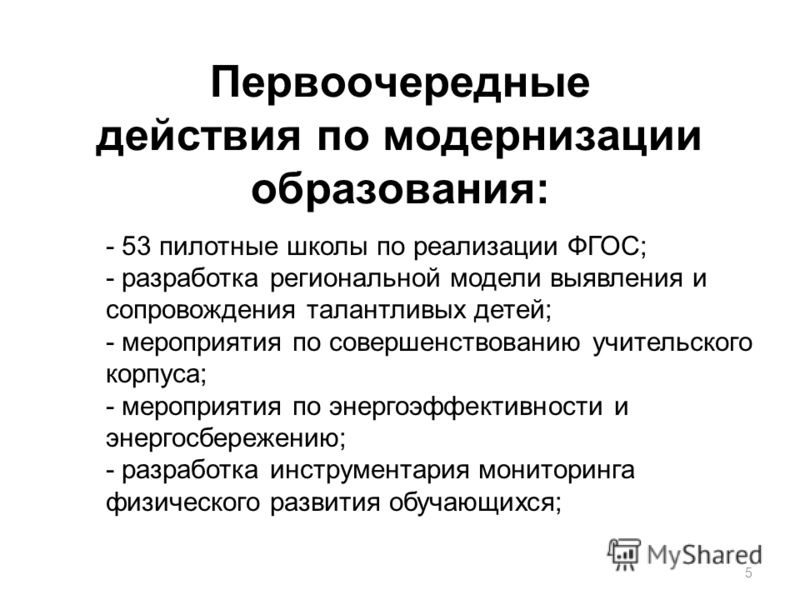 Первоочередные действия по модернизации образования:

- 53 пилотные школы по реализации ФГОС;
- разработка региональной модели выявления и сопровождения талантливых детей;
- мероприятия по совершенствованию учительского корпуса;
- мероприятия по энергоэффективности и энергосбережению;
- разработка инструментария мониторинга физического развития обучающихся;

MyShared

5